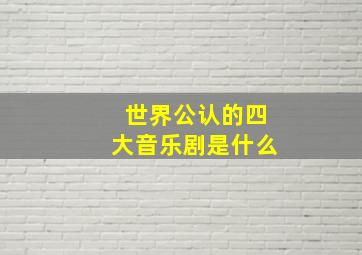 世界公认的四大音乐剧是什么